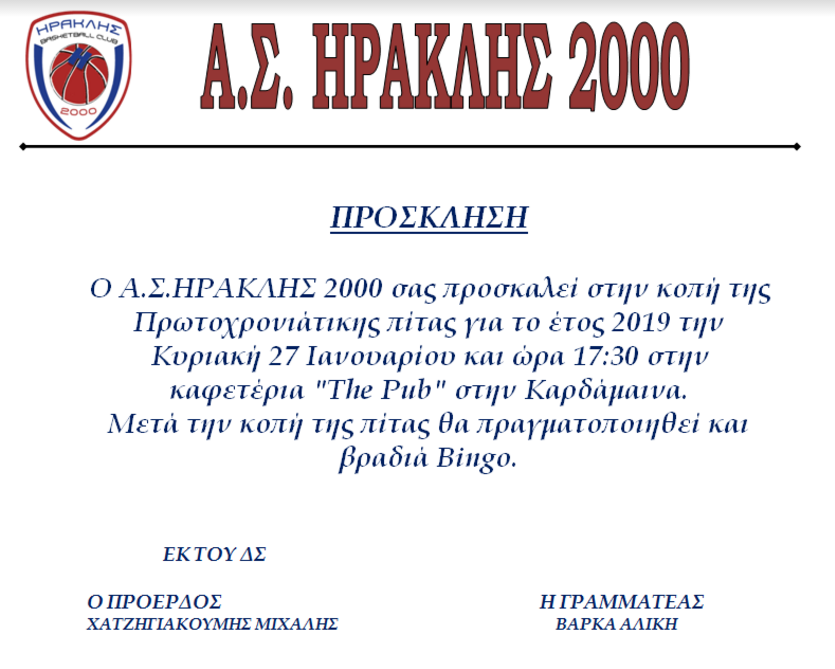 ΗΡΑΚΛΗΣ
BASKETBALL CLUB
2000

Α.Σ. ΗΡΑΚΛΗΣ 2000

ΠΡΟΣΚΛΗΣΗ

Ο Α.Σ.ΗΡΑΚΛΗΣ 2000 σας προσκαλεί στην κοπή της Πρωτοχρονιάτικης πίτας για το έτος 2019 την Κυριακή 27 Ιανουαρίου και ώρα 17:30 στην καφετέρια "The Pub" στην Καρδάμαινα.
Μετά την κοπή της πίτας θα πραγματοποιηθεί και βραδιά Bingo.

ΕΚ ΤΟΥ ΔΣ

Ο ΠΡΟΕΡΔΟΣ
ΧΑΤΖΗΓΙΑΚΟΥΜΗΣ ΜΙΧΑΛΗΣ

Η ΓΡΑΜΜΑΤΕΑΣ
ΒΑΡΚΑ ΑΛΙΚΗ